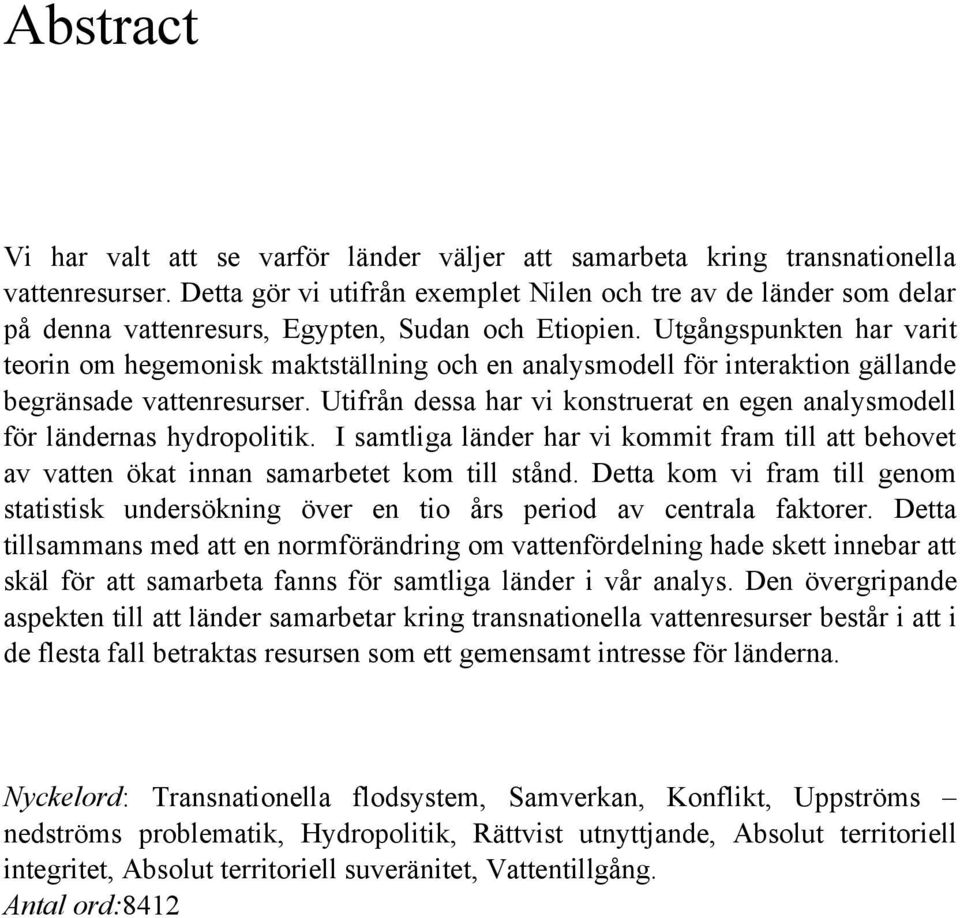 Abstract

Vi har valt att se varför länder väljer att samarbeta kring transnationella vattenresurser. Detta gör vi utifrån exemplet Nilen och tre av de länder som delar på denna vattenresurs, Egypten, Sudan och Etiopien. Utgångspunkten har varit teorin om hegemonisk maktställning och en analysmodell för interaktion gällande begränsade vattenresurser. Utifrån dessa har vi konstruerat en egen analysmodell för ländernas hydropolitik. I samtliga länder har vi kommit fram till att behovet av vatten ökat innan samarbetet kom till stånd. Detta kom vi fram till genom statistisk undersökning över en tio års period av centrala faktorer. Detta tillsammans med att en normförändring om vattenfördelning hade skett innebar att skäl för att samarbeta fanns för samtliga länder i vår analys. Den övergripande aspekten till att länder samarbetar kring transnationella vattenresurser består i att i de flesta fall betraktas resursen som ett gemensamt intresse för länderna.

Nyckelord: Transnationella flodsystem, Samverkan, Konflikt, Uppströms – nedströms problematik, Hydropolitik, Rättvist utnyttjande, Absolut territoriell integritet, Absolut territoriell suveränitet, Vattentillgång.
Antal ord:8412